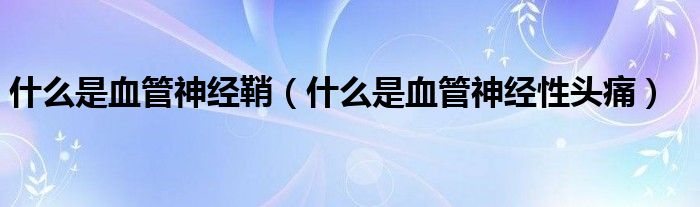 什么是血管神经鞘（什么是血管神经性头痛）